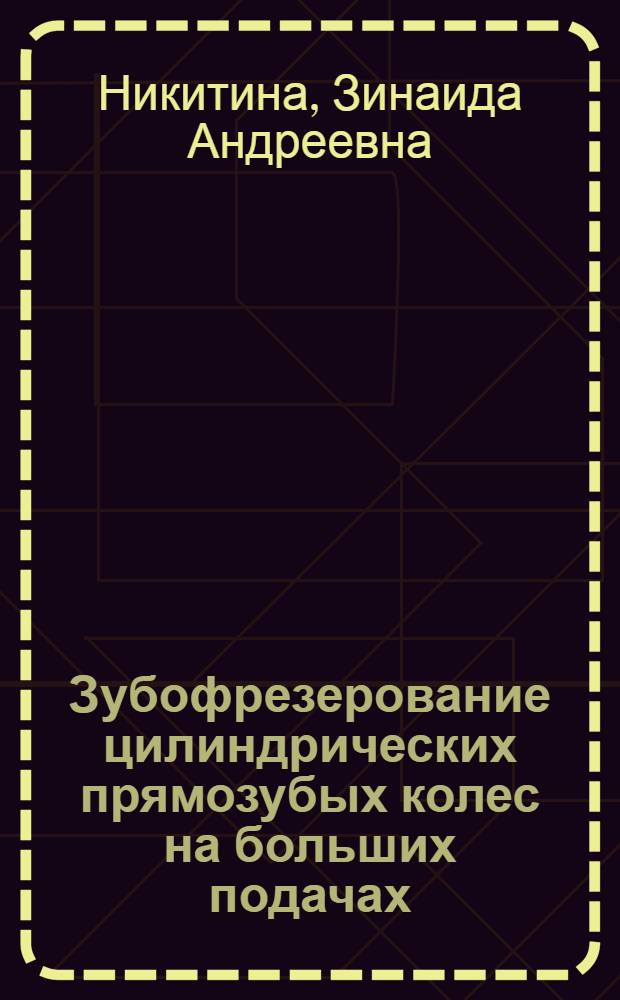 Никитина, Зинаида Андреевна

Зубофрезерование цилиндрических прямозубых колес на больших подачах